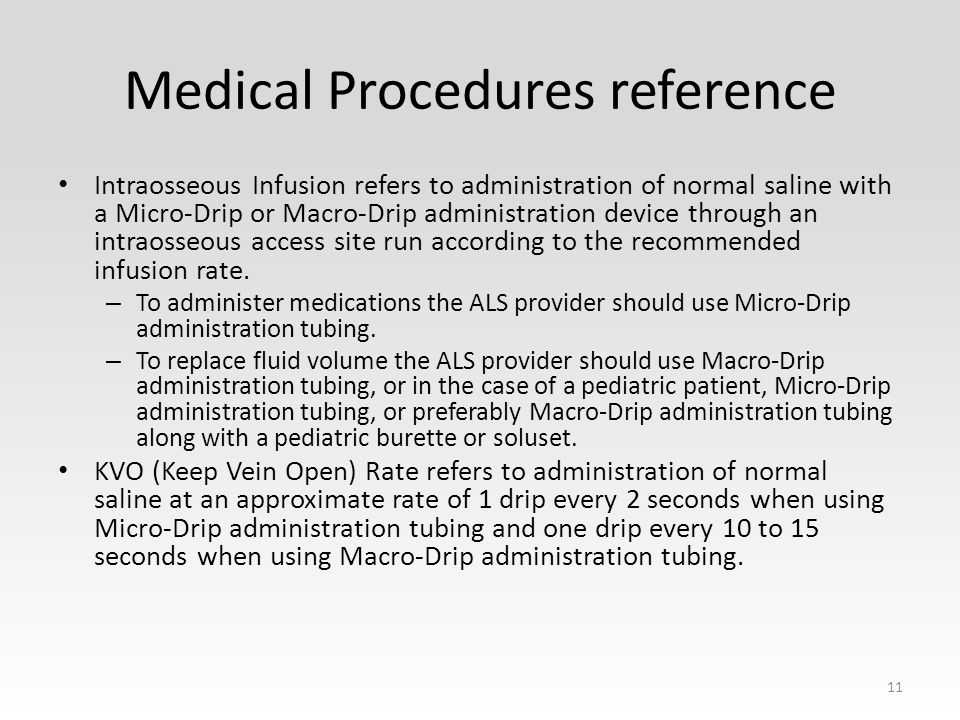 Medical Procedures reference

• Intraosseous Infusion refers to administration of normal saline with a Micro-Drip or Macro-Drip administration device through an intraosseous access site run according to the recommended infusion rate.

– To administer medications the ALS provider should use Micro-Drip administration tubing.

– To replace fluid volume the ALS provider should use Macro-Drip administration tubing, or in the case of a pediatric patient, Micro-Drip administration tubing, or preferably Macro-Drip administration tubing along with a pediatric burette or soluset.

• KVO (Keep Vein Open) Rate refers to administration of normal saline at an approximate rate of 1 drip every 2 seconds when using Micro-Drip administration tubing and one drip every 10 to 15 seconds when using Macro-Drip administration tubing.

11